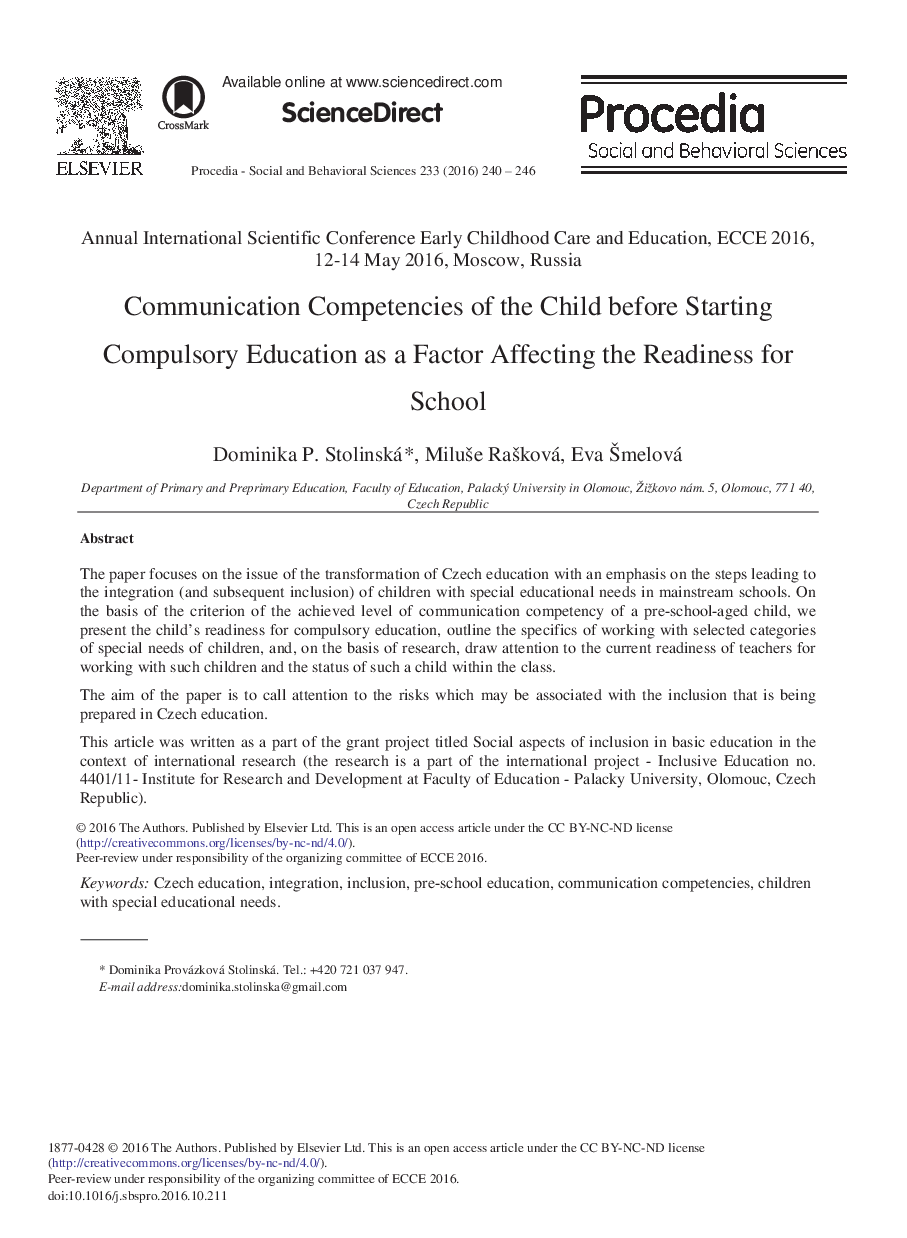 ELSEVIER

CrossMark

Available online at www.sciencedirect.com

ScienceDirect

Procedia - Social and Behavioral Sciences 233 (2016) 240 – 246

Procedia
Social and Behavioral Sciences

Annual International Scientific Conference Early Childhood Care and Education, ECCE 2016, 12-14 May 2016, Moscow, Russia

Communication Competencies of the Child before Starting Compulsory Education as a Factor Affecting the Readiness for School

Dominika P. Stolinská*, Miluše Rašková, Eva Šmelová

Department of Primary and Preprimary Education, Faculty of Education, Palacký University in Olomouc, Žižkovo nám. 5, Olomouc, 771 40, Czech Republic

Abstract

The paper focuses on the issue of the transformation of Czech education with an emphasis on the steps leading to the integration (and subsequent inclusion) of children with special educational needs in mainstream schools. On the basis of the criterion of the achieved level of communication competency of a pre-school-aged child, we present the child's readiness for compulsory education, outline the specifics of working with selected categories of special needs of children, and, on the basis of research, draw attention to the current readiness of teachers for working with such children and the status of such a child within the class.

The aim of the paper is to call attention to the risks which may be associated with the inclusion that is being prepared in Czech education.

This article was written as a part of the grant project titled Social aspects of inclusion in basic education in the context of international research (the research is a part of the international project - Inclusive Education no. 4401/11- Institute for Research and Development at Faculty of Education - Palacky University, Olomouc, Czech Republic).

© 2016 The Authors. Published by Elsevier Ltd. This is an open access article under the CC BY-NC-ND license (http://creativecommons.org/licenses/by-nc-nd/4.0/).
Peer-review under responsibility of the organizing committee of ECCE 2016.

Keywords: Czech education, integration, inclusion, pre-school education, communication competencies, children with special educational needs.

* Dominika Provázková Stolinská. Tel.: +420 721 037 947.
E-mail address:dominika.stolinska@gmail.com

1877-0428 © 2016 The Authors. Published by Elsevier Ltd. This is an open access article under the CC BY-NC-ND license (http://creativecommons.org/licenses/by-nc-nd/4.0/).
Peer-review under responsibility of the organizing committee of ECCE 2016.
doi:10.1016/j.sbspro.2016.10.211